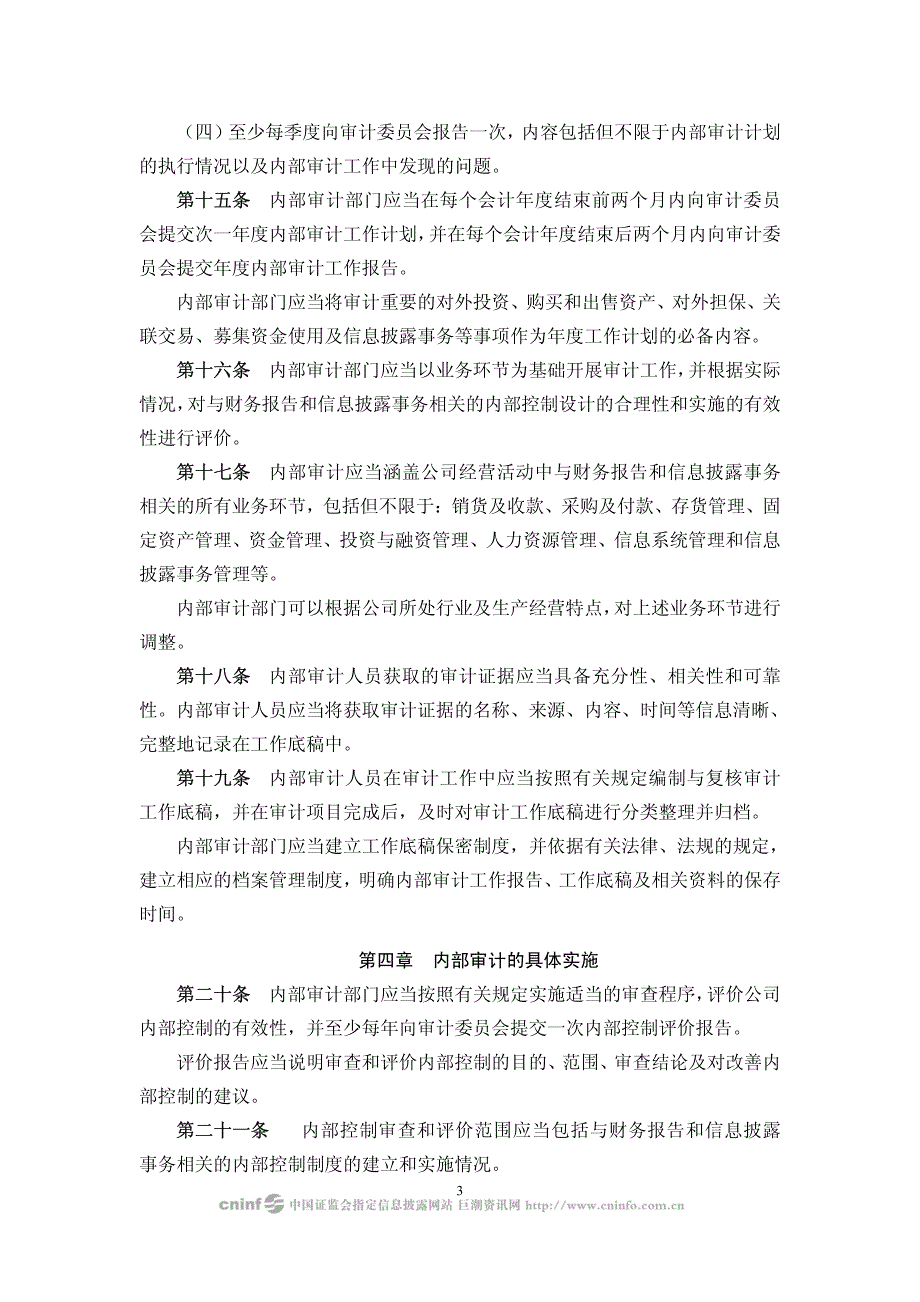 （四）至少每季度向审计委员会报告一次，内容包括但不限于内部审计计划的执行情况以及内部审计工作中发现的问题。

第十五条　内部审计部门应当在每个会计年度结束前两个月内向审计委员会提交次一年度内部审计工作计划，并在每个会计年度结束后两个月内向审计委员会提交年度内部审计工作报告。

内部审计部门应当将审计重要的对外投资、购买和出售资产、对外担保、关联交易、募集资金使用及信息披露事务等事项作为年度工作计划的必备内容。

第十六条　内部审计部门应当以业务环节为基础开展审计工作，并根据实际情况，对与财务报告和信息披露事务相关的内部控制设计的合理性和实施的有效性进行评价。

第十七条　内部审计应当涵盖公司经营活动中与财务报告和信息披露事务相关的所有业务环节，包括但不限于：销货及收款、采购及付款、存货管理、固定资产管理、资金管理、投资与融资管理、人力资源管理、信息系统管理和信息披露事务管理等。

内部审计部门可以根据公司所处行业及生产经营特点，对上述业务环节进行调整。

第十八条　内部审计人员获取的审计证据应当具备充分性、相关性和可靠性。内部审计人员应当将获取审计证据的名称、来源、内容、时间等信息清晰、完整地记录在工作底稿中。

第十九条　内部审计人员在审计工作中应当按照有关规定编制与复核审计工作底稿，并在审计项目完成后，及时对审计工作底稿进行分类整理并归档。

内部审计部门应当建立工作底稿保密制度，并依据有关法律、法规的规定，建立相应的档案管理制度，明确内部审计工作报告、工作底稿及相关资料的保存时间。

第四章　内部审计的具体实施

第二十条　内部审计部门应当按照有关规定实施适当的审查程序，评价公司内部控制的有效性，并至少每年向审计委员会提交一次内部控制评价报告。

评价报告应当说明审查和评价内部控制的目的、范围、审查结论及对改善内部控制的建议。

第二十一条　内部控制审查和评价范围应当包括与财务报告和信息披露事务相关的内部控制制度的建立和实施情况。

3

cninf 中国证监会指定信息披露网站 巨潮资讯网 http://www.cninfo.com.cn